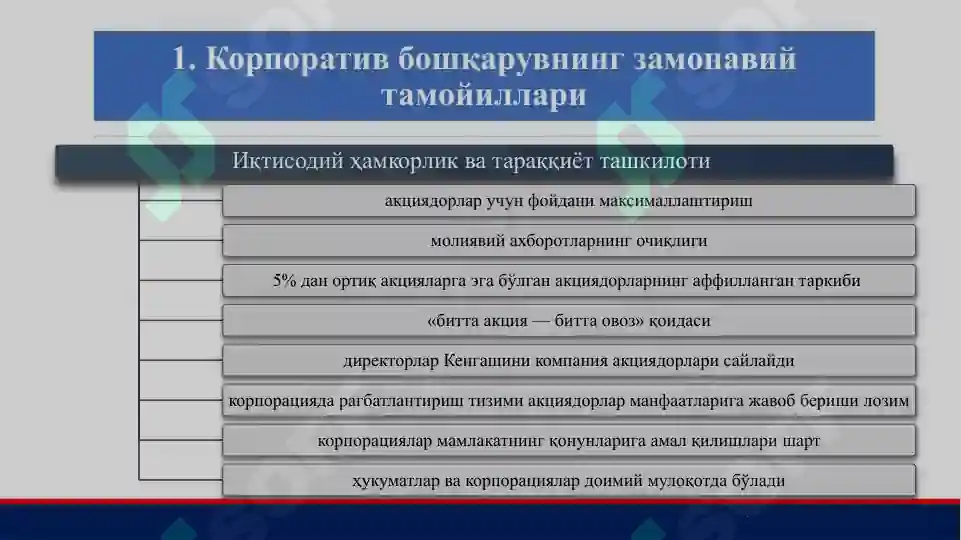 1. Корпоратив бошқарувнинг замонавий тамойиллари

Иқтисодий ҳамкорлик ва тараққиёт ташкилоти

акциядорлар учун фойдани максималлаштириш

молиявий ахборотларнинг очиқлиги

5% дан ортиқ акцияларга эга бўлган акциядорларнинг аффилланган таркиби

«битта акция — битта овоз» қоидаси

директорлар Кенгашини компания акциядорлари сайлайди

корпорацияда рағбатлантириш тизими акциядорлар манфаатларига жавоб бериши лозим

корпорациялар мамлакатнинг қонунларига амал қилишлари шарт

ҳукуматлар ва корпорациялар доимий мулоқотда бўлади